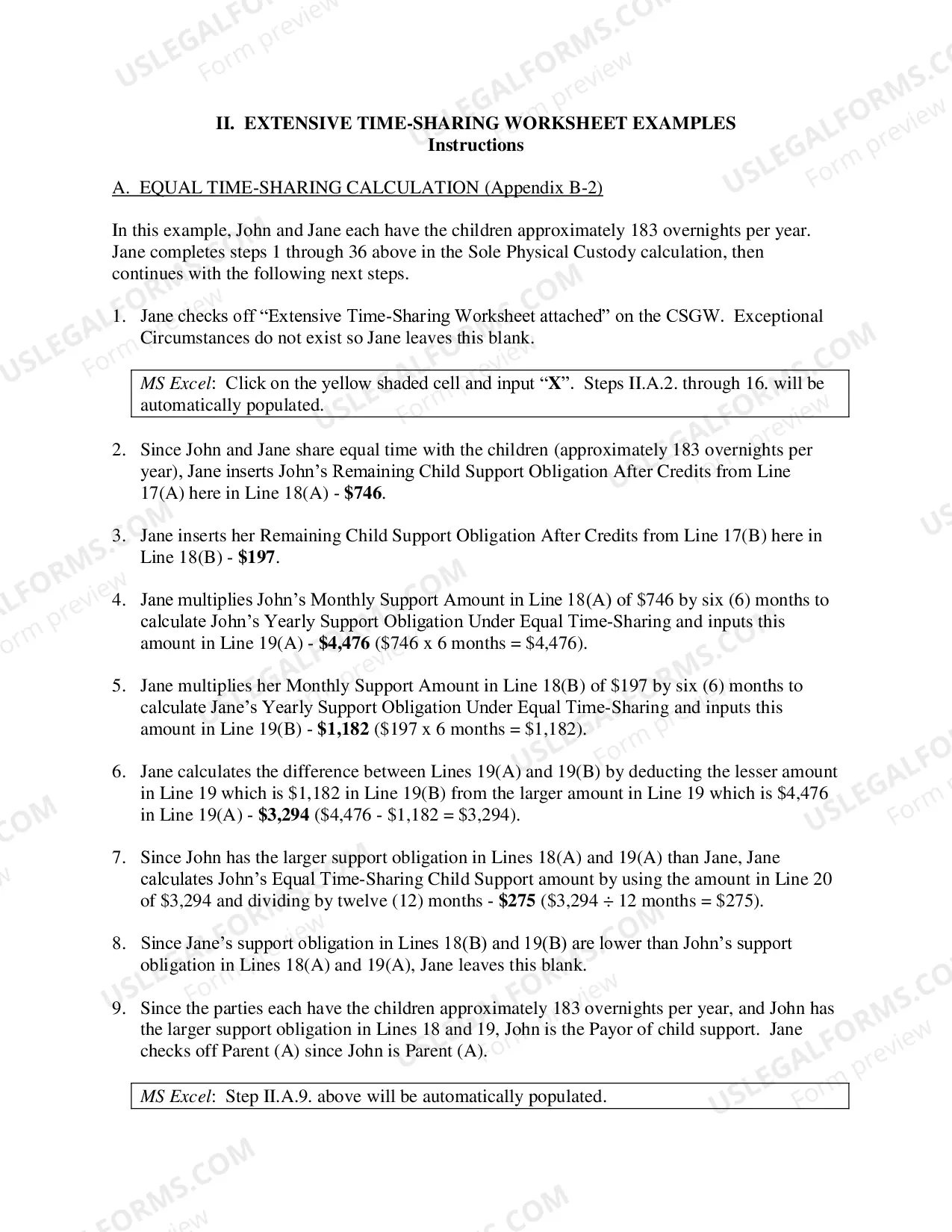 II. EXTENSIVE TIME-SHARING WORKSHEET EXAMPLES
Instructions

A. EQUAL TIME-SHARING CALCULATION (Appendix B-2)

In this example, John and Jane each have the children approximately 183 overnights per year. Jane completes steps 1 through 36 above in the Sole Physical Custody calculation, then continues with the following next steps.

1. Jane checks off "Extensive Time-Sharing Worksheet attached" on the CSGW. Exceptional Circumstances do not exist so Jane leaves this blank.

MS Excel: Click on the yellow shaded cell and input "X". Steps II.A.2. through 16. will be automatically populated.

2. Since John and Jane share equal time with the children (approximately 183 overnights per year), Jane inserts John's Remaining Child Support Obligation After Credits from Line 17(A) here in Line 18(A) - $746.

3. Jane inserts her Remaining Child Support Obligation After Credits from Line 17(B) here in Line 18(B) - $197.

4. Jane multiplies John's Monthly Support Amount in Line 18(A) of $746 by six (6) months to calculate John's Yearly Support Obligation Under Equal Time-Sharing and inputs this amount in Line 19(A) - $4,476 ($746 x 6 months = $4,476).

5. Jane multiplies her Monthly Support Amount in Line 18(B) of $197 by six (6) months to calculate Jane's Yearly Support Obligation Under Equal Time-Sharing and inputs this amount in Line 19(B) - $1,182 ($197 x 6 months = $1,182).

6. Jane calculates the difference between Lines 19(A) and 19(B) by deducting the lesser amount in Line 19 which is $1,182 in Line 19(B) from the larger amount in Line 19 which is $4,476 in Line 19(A) - $3,294 ($4,476 - $1,182 = $3,294).

7. Since John has the larger support obligation in Lines 18(A) and 19(A) than Jane, Jane calculates John's Equal Time-Sharing Child Support amount by using the amount in Line 20 of $3,294 and dividing by twelve (12) months - $275 ($3,294 ÷ 12 months = $275).

8. Since Jane's support obligation in Lines 18(B) and 19(B) are lower than John's support obligation in Lines 18(A) and 19(A), Jane leaves this blank.

9. Since the parties each have the children approximately 183 overnights per year, and John has the larger support obligation in Lines 18 and 19, John is the Payor of child support. Jane checks off Parent (A) since John is Parent (A).

MS Excel: Step II.A.9. above will be automatically populated.

USLEGALFORMS.COM
Form preview